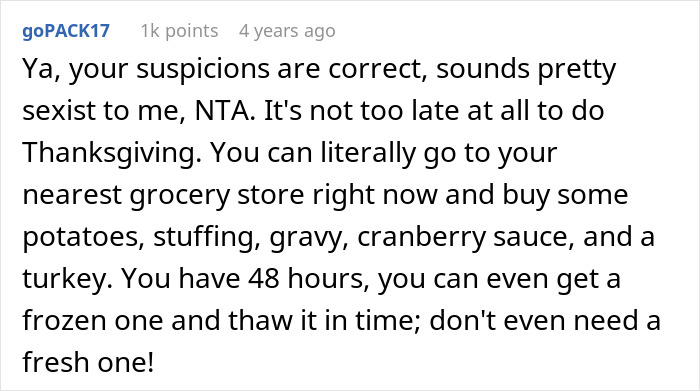 goPACK17 1k points 4 years ago

Ya, your suspicions are correct, sounds pretty sexist to me, NTA. It's not too late at all to do Thanksgiving. You can literally go to your nearest grocery store right now and buy some potatoes, stuffing, gravy, cranberry sauce, and a turkey. You have 48 hours, you can even get a frozen one and thaw it in time; don't even need a fresh one!